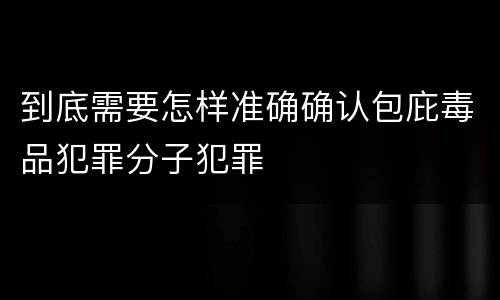 到底需要怎样准确确认包庇毒品犯罪分子犯罪